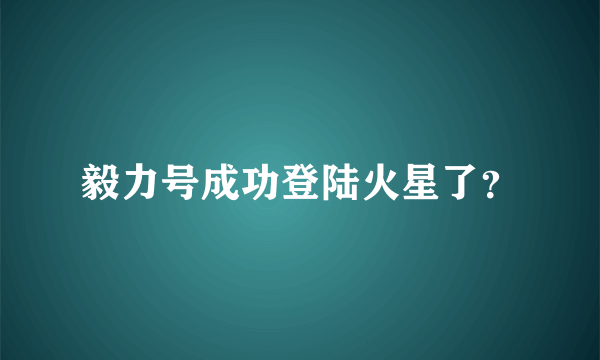 毅力号成功登陆火星了?